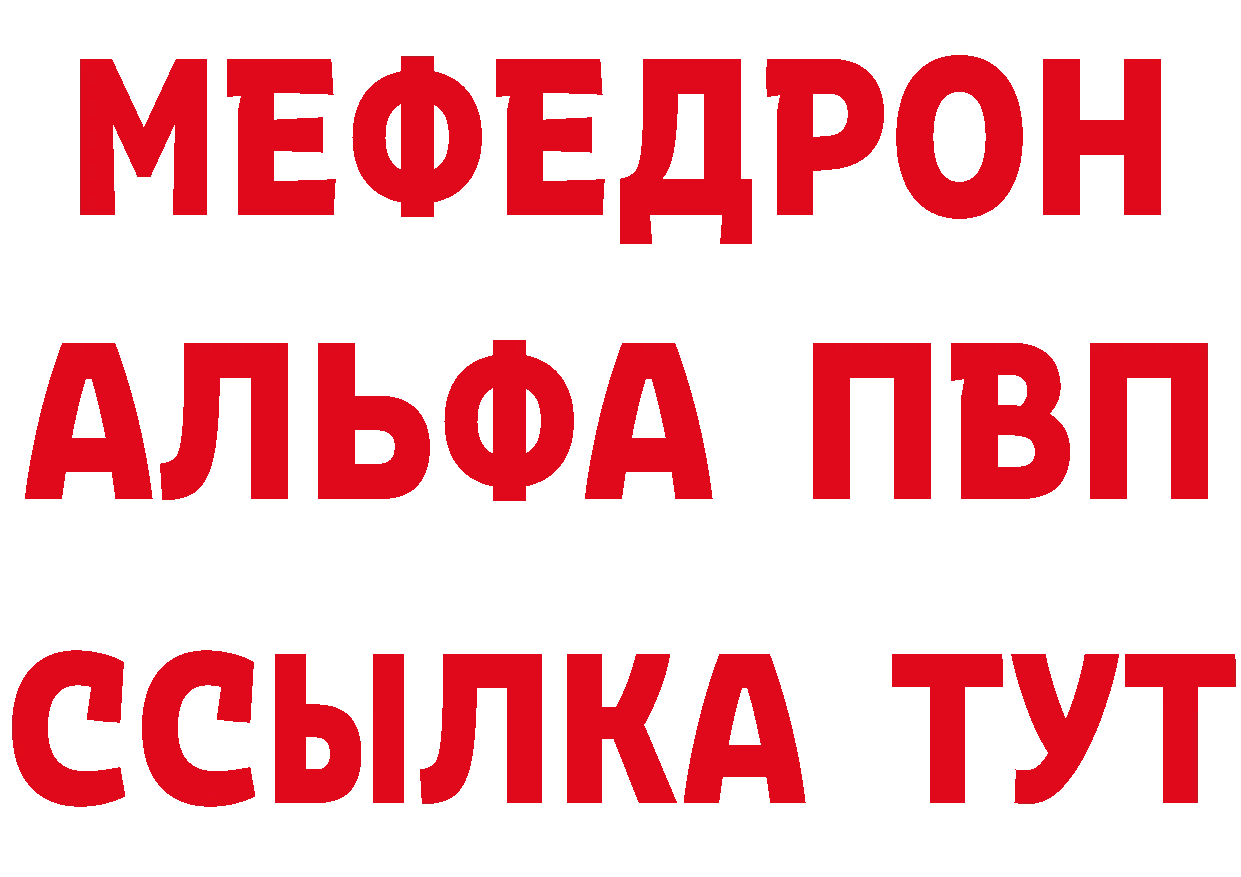 МЕФЕДРОН
АЛЬФА ПВП
ССЫЛКА ТУТ